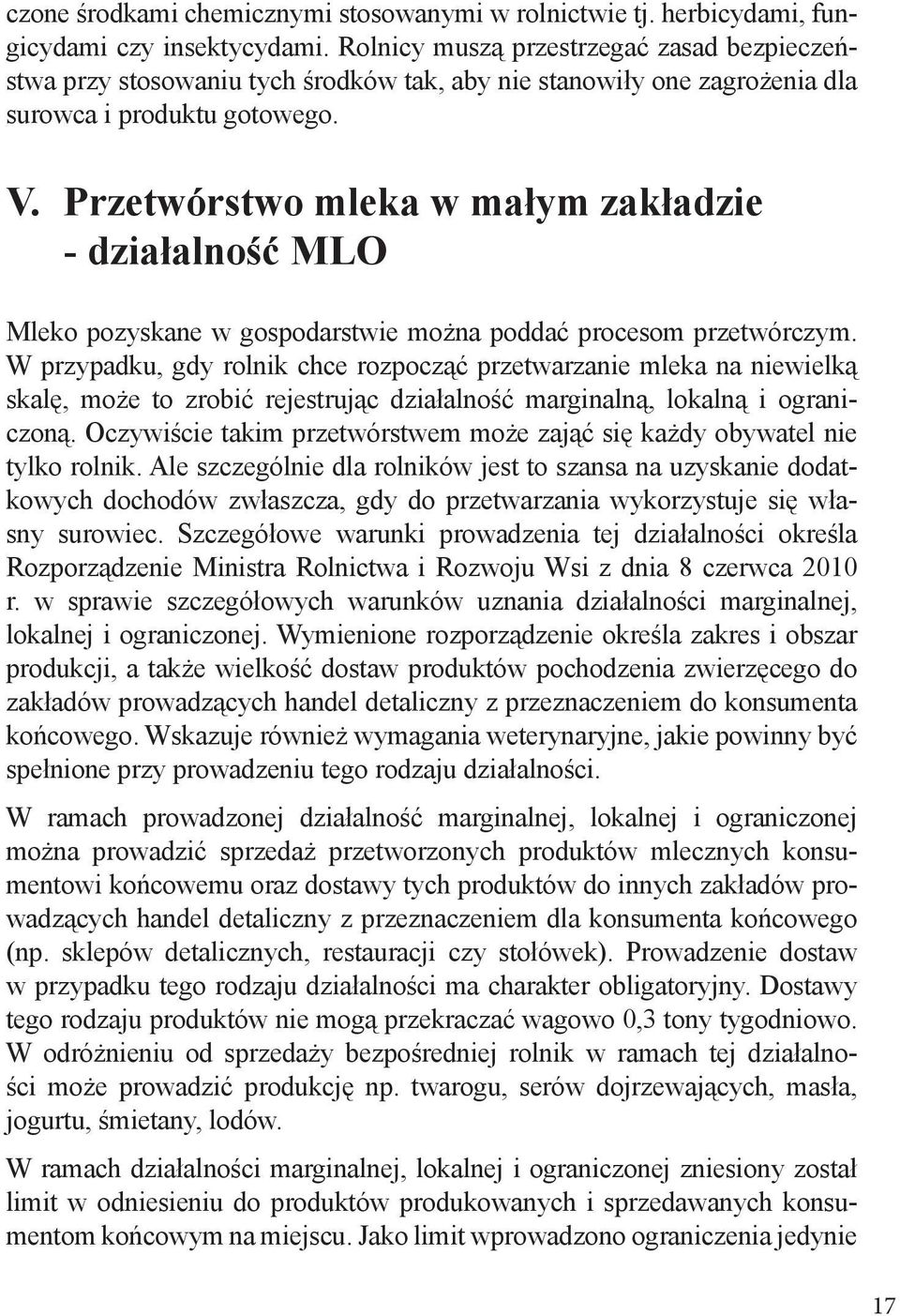 czone środkami chemicznymi stosowanymi w rolnictwie tj. herbicydami, fungicydami czy insektycydami. Rolnicy muszą przestrzegać zasad bezpieczeństwa przy stosowaniu tych środków tak, aby nie stanowiły one zagrożenia dla surowca i produktu gotowego.

V. Przetwórstwo mleka w małym zakładzie - działalność MLO

Mleko pozyskane w gospodarstwie można poddać procesom przetwórczym. W przypadku, gdy rolnik chce rozpocząć przetwarzanie mleka na niewielką skalę, może to zrobić rejestrując działalność marginalną, lokalną i ograniczoną. Oczywiście takim przetwórstwem może zająć się każdy obywatel nie tylko rolnik. Ale szczególnie dla rolników jest to szansa na uzyskanie dodatkowych dochodów zwłaszcza, gdy do przetwarzania wykorzystuje się własny surowiec. Szczegółowe warunki prowadzenia tej działalności określa Rozporządzenie Ministra Rolnictwa i Rozwoju Wsi z dnia 8 czerwca 2010 r. w sprawie szczegółowych warunków uznania działalności marginalnej, lokalnej i ograniczonej. Wymienione rozporządzenie określa zakres i obszar produkcji, a także wielkość dostaw produktów pochodzenia zwierzęcego do zakładów prowadzących handel detaliczny z przeznaczeniem do konsumenta końcowego. Wskazuje również wymagania weterynaryjne, jakie powinny być spełnione przy prowadzeniu tego rodzaju działalności.

W ramach prowadzonej działalność marginalnej, lokalnej i ograniczonej można prowadzić sprzedaż przetworzonych produktów mlecznych konsumentowi końcowemu oraz dostawy tych produktów do innych zakładów prowadzących handel detaliczny z przeznaczeniem dla konsumenta końcowego (np. sklepów detalicznych, restauracji czy stołówek). Prowadzenie dostaw w przypadku tego rodzaju działalności ma charakter obligatoryjny. Dostawy tego rodzaju produktów nie mogą przekraczać wagowo 0,3 tony tygodniowo. W odróżnieniu od sprzedaży bezpośredniej rolnik w ramach tej działalności może prowadzić produkcję np. twarogu, serów dojrzewających, masła, jogurtu, śmietany, lodów.

W ramach działalności marginalnej, lokalnej i ograniczonej zniesiony został limit w odniesieniu do produktów produkowanych i sprzedawanych konsumentom końcowym na miejscu. Jako limit wprowadzono ograniczenia jedynie

17